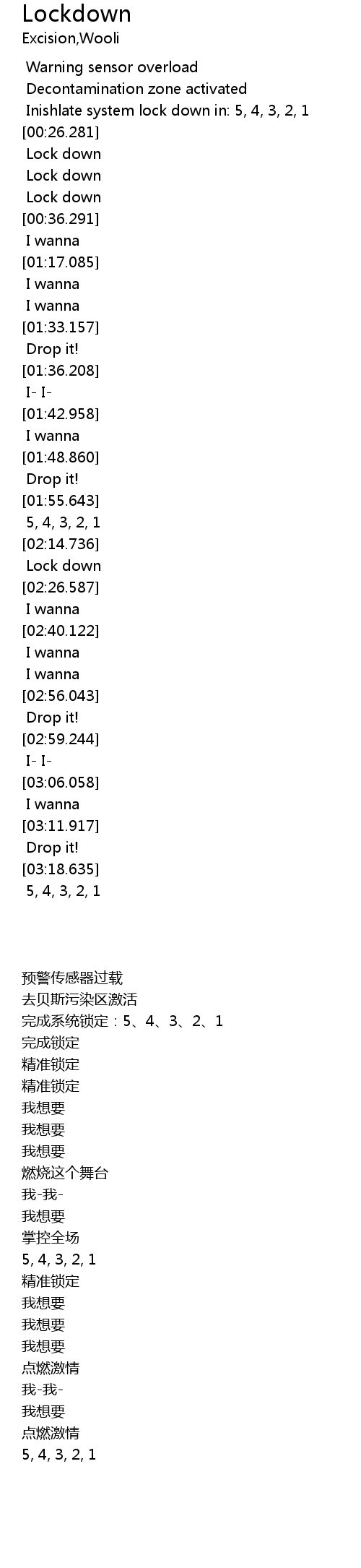 Lockdown
Excision,Wooli

Warning sensor overload
Decontamination zone activated
Inishlate system lock down in: 5, 4, 3, 2, 1
[00:26.281]
Lock down
Lock down
Lock down
[00:36.291]
I wanna
[01:17.085]
I wanna
I wanna
[01:33.157]
Drop it!
[01:36.208]
I- I-
[01:42.958]
I wanna
[01:48.860]
Drop it!
[01:55.643]
5, 4, 3, 2, 1
[02:14.736]
Lock down
[02:26.587]
I wanna
[02:40.122]
I wanna
I wanna
[02:56.043]
Drop it!
[02:59.244]
I- I-
[03:06.058]
I wanna
[03:11.917]
Drop it!
[03:18.635]
5, 4, 3, 2, 1

预警传感器过载
去贝斯污染区激活
完成系统锁定：5、4、3、2、1
完成锁定
精准锁定
精准锁定
我想要
我想要
我想要
燃烧这个舞台
我-我-
我想要
掌控全场
5, 4, 3, 2, 1
精准锁定
我想要
我想要
我想要
点燃激情
我-我-
我想要
点燃激情
5, 4, 3, 2, 1